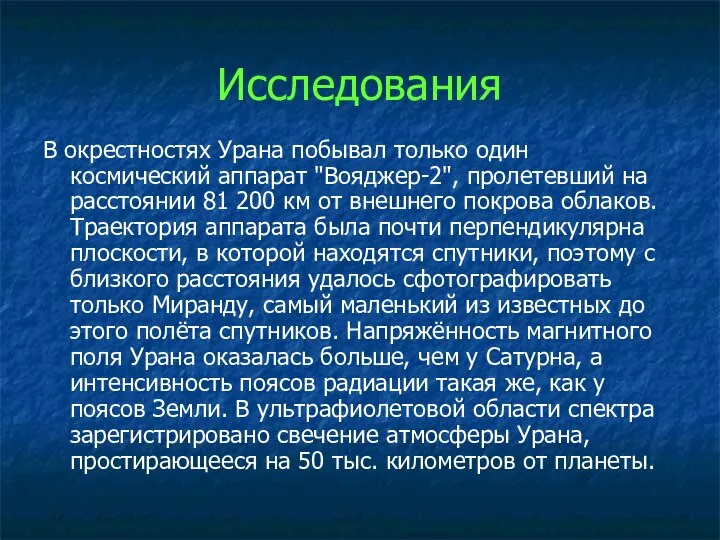 Исследования

В окрестностях Урана побывал только один космический аппарат "Вояджер-2", пролетевший на расстоянии 81 200 км от внешнего покрова облаков. Траектория аппарата была почти перпендикулярна плоскости, в которой находятся спутники, поэтому с близкого расстояния удалось сфотографировать только Миранду, самый маленький из известных до этого полёта спутников. Напряжённость магнитного поля Урана оказалась больше, чем у Сатурна, а интенсивность поясов радиации такая же, как у поясов Земли. В ультрафиолетовой области спектра зарегистрировано свечение атмосферы Урана, простирающееся на 50 тыс. километров от планеты.